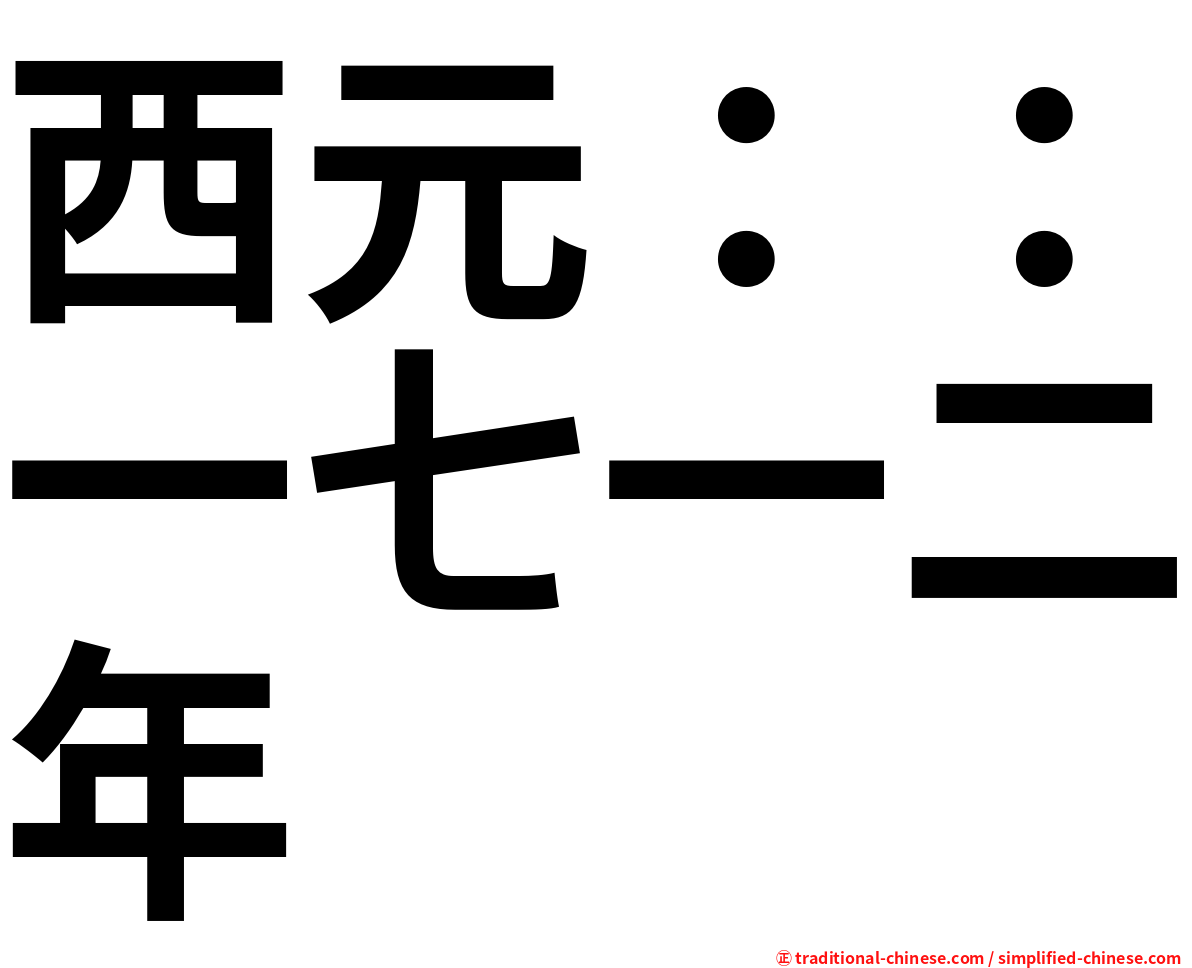 西元：：一七一二年

㊣ traditional-chinese.com / simplified-chinese.com